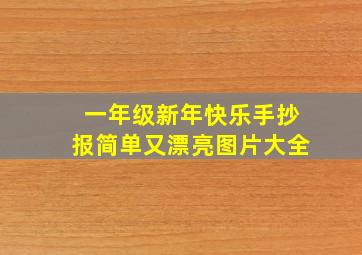 一年级新年快乐手抄报简单又漂亮图片大全